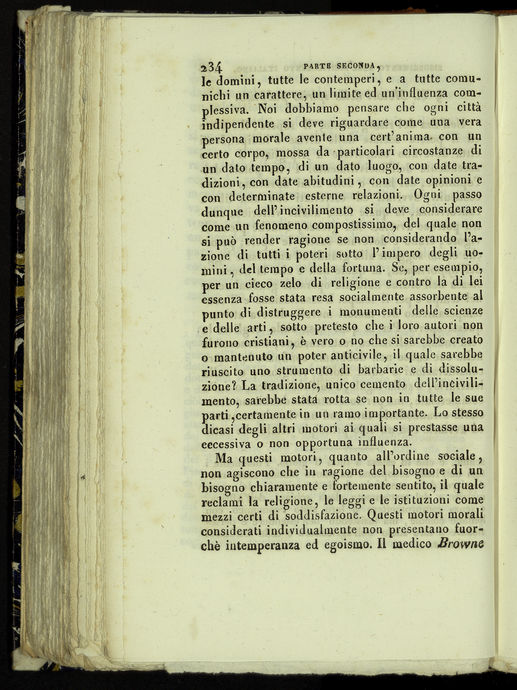 234 PARTE SECONDA,

le domini, tutte le contemperi, e a tutte comunichi un carattere, un limite ed un'influenza complessiva. Noi dobbiamo pensare che ogni città indipendente si deve riguardare come una vera persona morale avente una cert'anima con un certo corpo, mossa da particolari circostanze di un dato tempo, di un dato luogo, con date tradizioni, con date abitudini, con date opinioni e con determinate esterne relazioni. Ogni passo dunque dell'incivilimento si deve considerare come un fenomeno compostissimo, del quale non si può render ragione se non considerando l'azione di tutti i poteri sotto l'impero degli uomini, del tempo e della fortuna. Se, per esempio, per un cieco zelo di religione e contro la di lei essenza fosse stata resa socialmente assorbente al punto di distruggere i monumenti delle scienze e delle arti, sotto pretesto che i loro autori non furono cristiani, è vero o no che si sarebbe creato o mantenuto un poter anticivile, il quale sarebbe riuscito uno strumento di barbarie e di dissoluzione? La tradizione, unico cemento dell'incivilimento, sarebbe stata rotta se non in tutte le sue parti, certamente in un ramo importante. Lo stesso dicasi degli altri motori ai quali si prestasse una eccessiva o non opportuna influenza.

Ma questi motori, quanto all'ordine sociale, non agiscono che in ragione del bisogno e di un bisogno chiaramente e fortemente sentito, il quale reclami la religione, le leggi e le istituzioni come mezzi certi di soddisfazione. Questi motori morali considerati individualmente non presentano fuorchè intemperanza ed egoismo. Il medico Browne